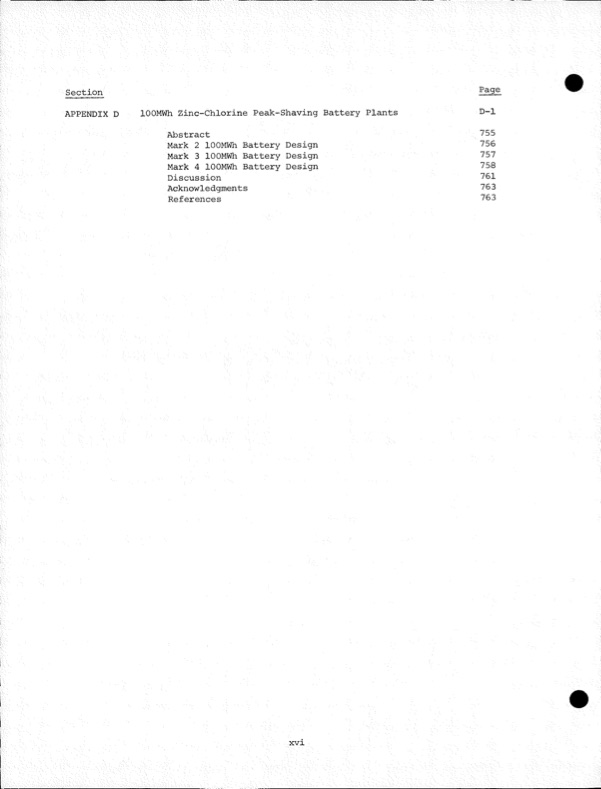 Section Page

APPENDIX D 100MWh Zinc-Chlorine Peak-Shaving Battery Plants D-1

Abstract 755
Mark 2 100MWh Battery Design 756
Mark 3 100MWh Battery Design 757
Mark 4 100MWh Battery Design 758
Discussion 761
Acknowledgments 763
References 763

xvi